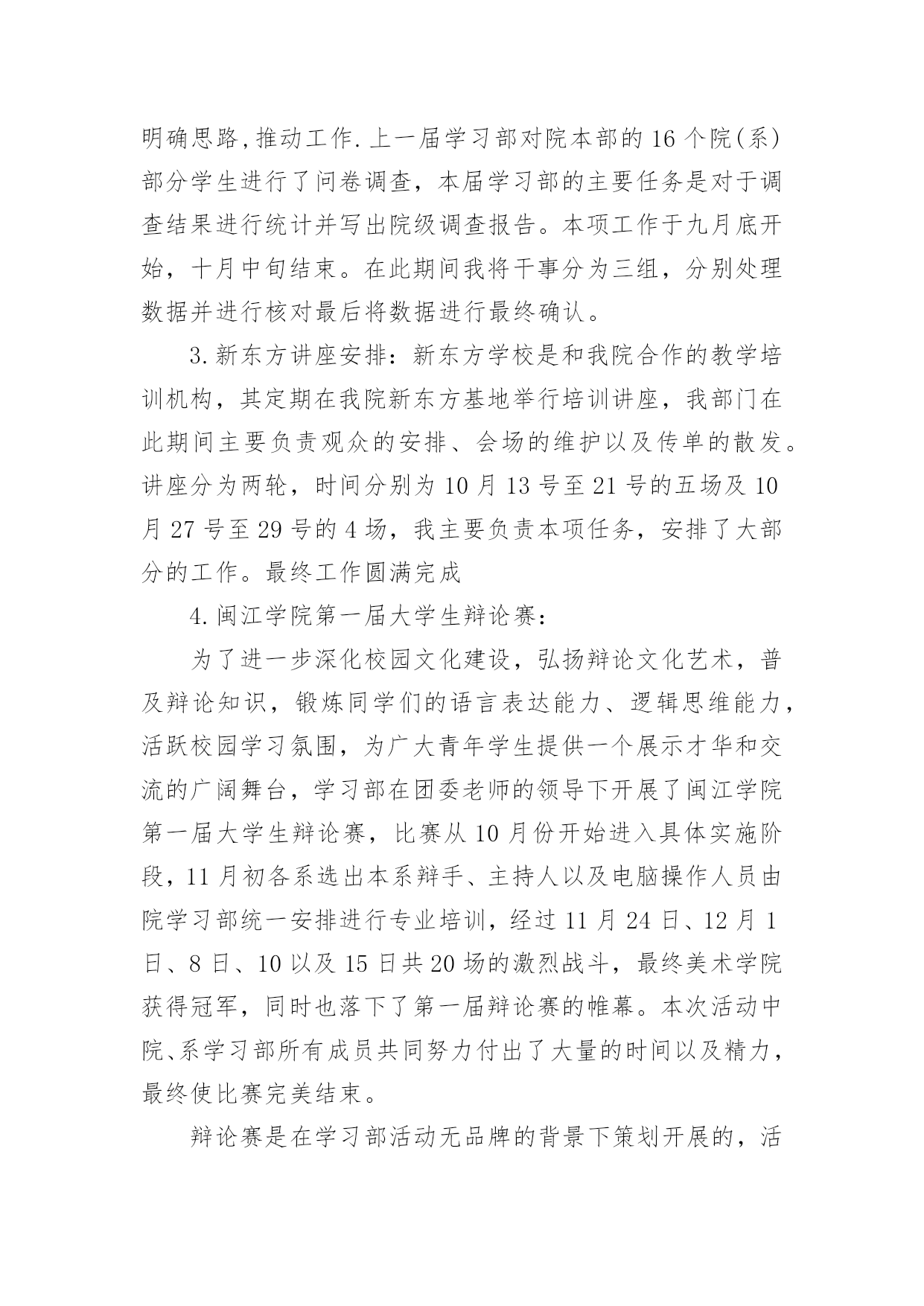 明确思路,推动工作.上一届学习部对院本部的16个院(系)部分学生进行了问卷调查，本届学习部的主要任务是对于调查结果进行统计并写出院级调查报告。本项工作于九月底开始，十月中旬结束。在此期间我将干事分为三组，分别处理数据并进行核对最后将数据进行最终确认。

3.新东方讲座安排：新东方学校是和我院合作的教学培训机构，其定期在我院新东方基地举行培训讲座，我部门在此期间主要负责观众的安排、会场的维护以及传单的散发。讲座分为两轮，时间分别为10月13号至21号的五场及10月27号至29号的4场，我主要负责本项任务，安排了大部分的工作。最终工作圆满完成

4.闽江学院第一届大学生辩论赛：

为了进一步深化校园文化建设，弘扬辩论文化艺术，普及辩论知识，锻炼同学们的语言表达能力、逻辑思维能力，活跃校园学习氛围，为广大青年学生提供一个展示才华和交流的广阔舞台，学习部在团委老师的领导下开展了闽江学院第一届大学生辩论赛，比赛从10月份开始进入具体实施阶段，11月初各系选出本系辩手、主持人以及电脑操作人员由院学习部统一安排进行专业培训，经过11月24日、12月1日、8日、10以及15日共20场的激烈战斗，最终美术学院获得冠军，同时也落下了第一届辩论赛的帷幕。本次活动中院、系学习部所有成员共同努力付出了大量的时间以及精力，最终使比赛完美结束。

辩论赛是在学习部活动无品牌的背景下策划开展的，活